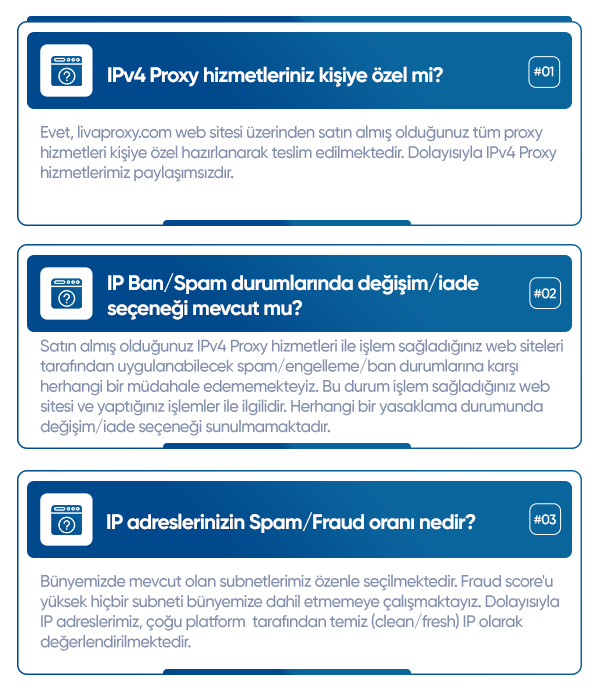 IPv4 Proxy hizmetleriniz kişiye özel mi?

#01

Evet, livaproxy.com web sitesi üzerinden satın almış olduğunuz tüm proxy hizmetleri kişiye özel hazırlanarak teslim edilmektedir. Dolayısıyla IPv4 Proxy hizmetlerimiz paylaşımsızdır.

IP Ban/Spam durumlarında değişim/iade seçeneği mevcut mu?

#02

Satın almış olduğunuz IPv4 Proxy hizmetleri ile işlem sağladığınız web siteleri tarafından uygulanabilecek spam/engelleme/ban durumlarına karşı herhangi bir müdahale edememekteyiz. Bu durum işlem sağladığınız web sitesi ve yaptığınız işlemler ile ilgilidir. Herhangi bir yasaklama durumunda değişim/iade seçeneği sunulmamaktadır.

IP adreslerinizin Spam/Fraud oranı nedir?

#03

Bünyemizde mevcut olan subnetlerimiz özenle seçilmektedir. Fraud score'u yüksek hiçbir subneti bünyemize dahil etmemeye çalışmaktayız. Dolayısıyla IP adreslerimiz, çoğu platform tarafından temiz (clean/fresh) IP olarak değerlendirilmektedir.